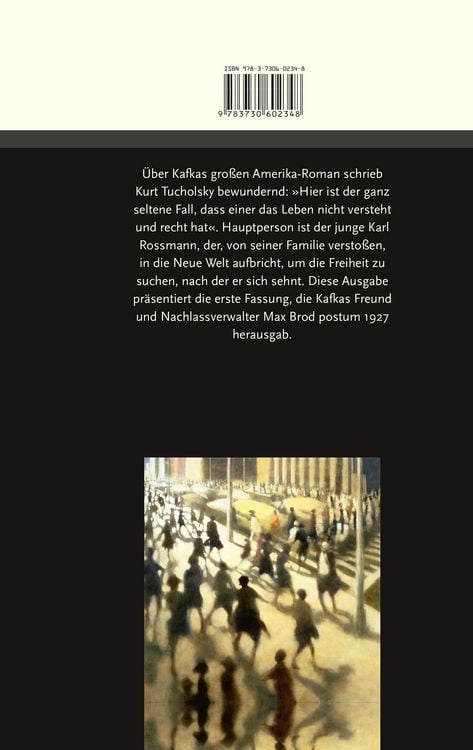 ISBN 978-3-7306-0234-8

9 783730 602348

Über Kafkas großen Amerika-Roman schrieb Kurt Tucholsky bewundernd: »Hier ist der ganz seltene Fall, dass einer das Leben nicht versteht und recht hat«. Hauptperson ist der junge Karl Rossmann, der, von seiner Familie verstoßen, in die Neue Welt aufbricht, um die Freiheit zu suchen, nach der er sich sehnt. Diese Ausgabe präsentiert die erste Fassung, die Kafkas Freund und Nachlassverwalter Max Brod postum 1927 herausgab.